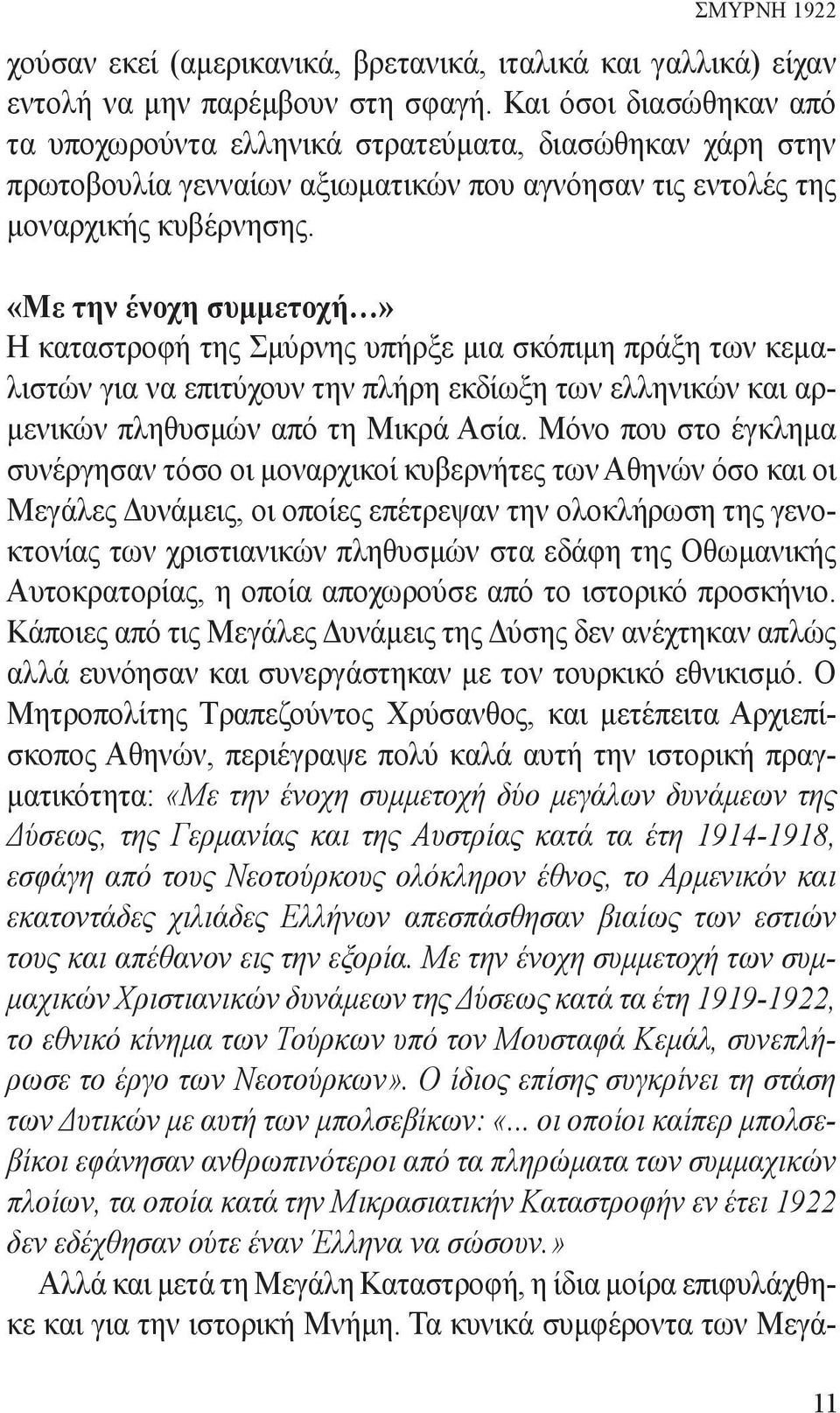 ΣΜΥΡΝΗ 1922

χούσαν εκεί (αμερικανικά, βρετανικά, ιταλικά και γαλλικά) είχαν εντολή να μην παρέμβουν στη σφαγή. Και όσοι διασώθηκαν από τα υποχωρούντα ελληνικά στρατεύματα, διασώθηκαν χάρη στην πρωτοβουλία γενναίων αξιωματικών που αγνόησαν τις εντολές της μοναρχικής κυβέρνησης.

«Με την ένοχη συμμετοχή…»

Η καταστροφή της Σμύρνης υπήρξε μια σκόπιμη πράξη των κεμαλιστών για να επιτύχουν την πλήρη εκδίωξη των ελληνικών και αρμενικών πληθυσμών από τη Μικρά Ασία. Μόνο που στο έγκλημα συνέργησαν τόσο οι μοναρχικοί κυβερνήτες των Αθηνών όσο και οι Μεγάλες Δυνάμεις, οι οποίες επέτρεψαν την ολοκλήρωση της γενοκτονίας των χριστιανικών πληθυσμών στα εδάφη της Οθωμανικής Αυτοκρατορίας, η οποία αποχωρούσε από το ιστορικό προσκήνιο. Κάποιες από τις Μεγάλες Δυνάμεις της Δύσης δεν ανέχτηκαν απλώς αλλά ευνόησαν και συνεργάστηκαν με τον τουρκικό εθνικισμό. Ο Μητροπολίτης Τραπεζούντος Χρύσανθος, και μετέπειτα Αρχιεπίσκοπος Αθηνών, περιέγραψε πολύ καλά αυτή την ιστορική πραγματικότητα: «Με την ένοχη συμμετοχή δύο μεγάλων δυνάμεων της Δύσεως, της Γερμανίας και της Αυστρίας κατά τα έτη 1914-1918, εσφάγη από τους Νεοτούρκους ολόκληρον έθνος, το Αρμενικόν και εκατοντάδες χιλιάδες Ελλήνων απεσπάσθησαν βιαίως των εστιών τους και απέθανον εις την εξορία. Με την ένοχη συμμετοχή των συμμαχικών Χριστιανικών δυνάμεων της Δύσεως κατά τα έτη 1919-1922, το εθνικό κίνημα των Τούρκων υπό τον Μουσταφά Κεμάλ, συνεπλήρωσε το έργο των Νεοτούρκων». Ο ίδιος επίσης συγκρίνει τη στάση των Δυτικών με αυτή των μπολσεβίκων: «... οι οποίοι καίπερ μπολσεβίκοι εφάνησαν ανθρωπινότεροι από τα πληρώματα των συμμαχικών πλοίων, τα οποία κατά την Μικρασιατικήν Καταστροφήν εν έτει 1922 δεν εδέχθησαν ούτε έναν Έλληνα να σώσουν.»

Αλλά και μετά τη Μεγάλη Καταστροφή, η ίδια μοίρα επιφυλάχθηκε και για την ιστορική Μνήμη. Τα κυνικά συμφέροντα των Μεγά-

11